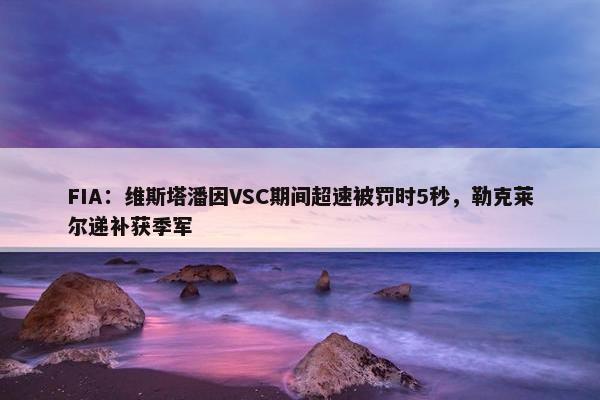 FIA：维斯塔潘因VSC期间超速被罚时5秒，勒克莱尔递补获季军